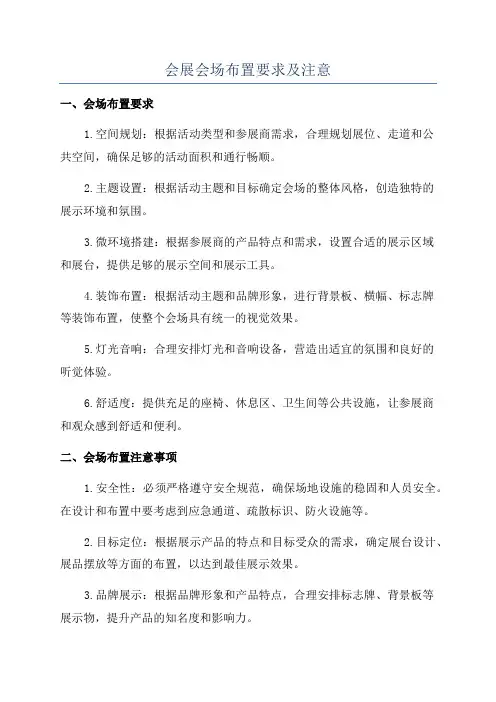 会展会场布置要求及注意

一、会场布置要求

1.空间规划：根据活动类型和参展商需求，合理规划展位、走道和公共空间，确保足够的活动面积和通行畅顺。

2.主题设置：根据活动主题和目标确定会场的整体风格，创造独特的展示环境和氛围。

3.微环境搭建：根据参展商的产品特点和需求，设置合适的展示区域和展台，提供足够的展示空间和展示工具。

4.装饰布置：根据活动主题和品牌形象，进行背景板、横幅、标志牌等装饰布置，使整个会场具有统一的视觉效果。

5.灯光音响：合理安排灯光和音响设备，营造出适宜的氛围和良好的听觉体验。

6.舒适度：提供充足的座椅、休息区、卫生间等公共设施，让参展商和观众感到舒适和便利。

二、会场布置注意事项

1.安全性：必须严格遵守安全规范，确保场地设施的稳固和人员安全。在设计和布置中要考虑到应急通道、疏散标识、防火设施等。

2.目标定位：根据展示产品的特点和目标受众的需求，确定展台设计、展品摆放等方面的布置，以达到最佳展示效果。

3.品牌展示：根据品牌形象和产品特点，合理安排标志牌、背景板等展示物，提升产品的知名度和影响力。